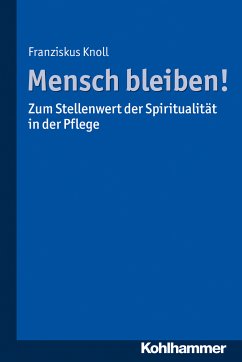 Franziskus Knoll

Mensch bleiben!

Zum Stellenwert der Spiritualität in der Pflege

Kohlhammer